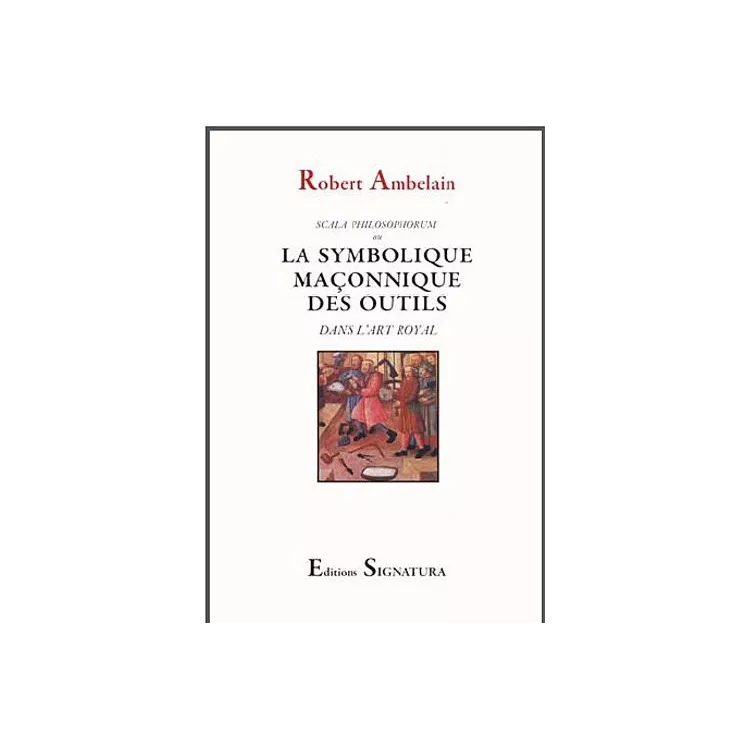 Robert Ambelain

SCALA PHILOSOPHORUM
ou
LA SYMBOLIQUE MAÇONNIQUE DES OUTILS
DANS L'ART ROYAL

Editions SIGNATURA